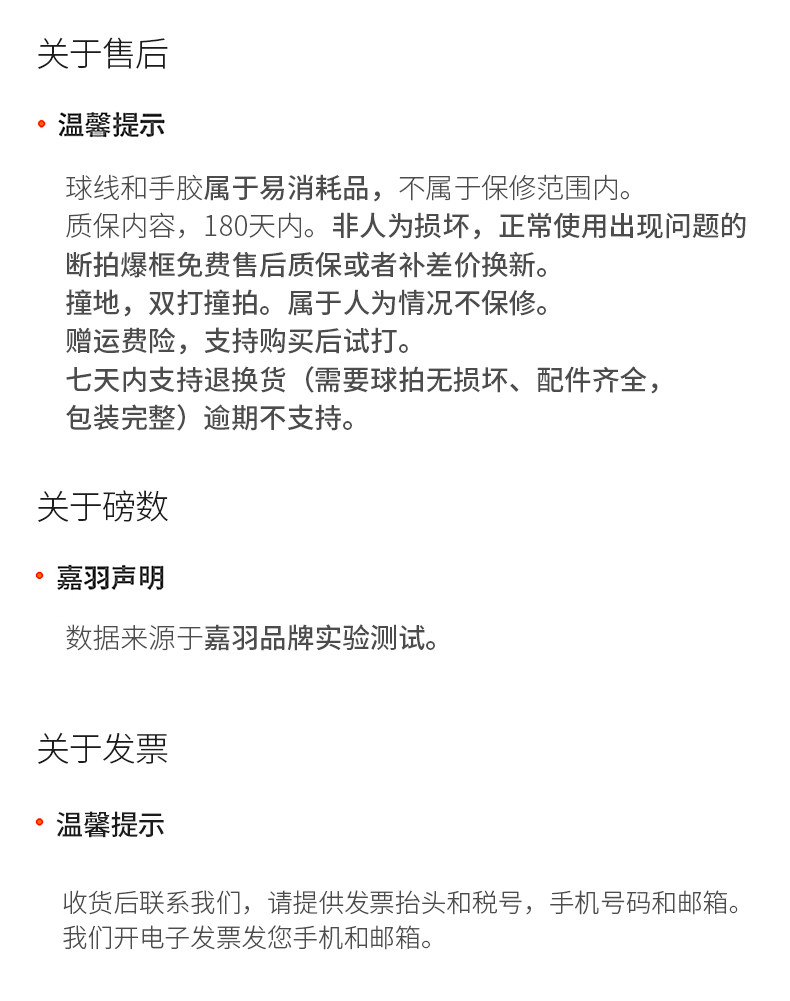 关于售后

• 温馨提示

球线和手胶属于易消耗品，不属于保修范围内。
质保内容，180天内。非人为损坏，正常使用出现问题的断拍爆框免费售后质保或者补差价换新。
撞地，双打撞拍。属于人为情况不保修。
赠运费险，支持购买后试打。
七天内支持退换货（需要球拍无损坏、配件齐全，包装完整）逾期不支持。

关于磅数

• 嘉羽声明

数据来源于嘉羽品牌实验测试。

关于发票

• 温馨提示

收货后联系我们，请提供发票抬头和税号，手机号码和邮箱。
我们开电子发票发您手机和邮箱。